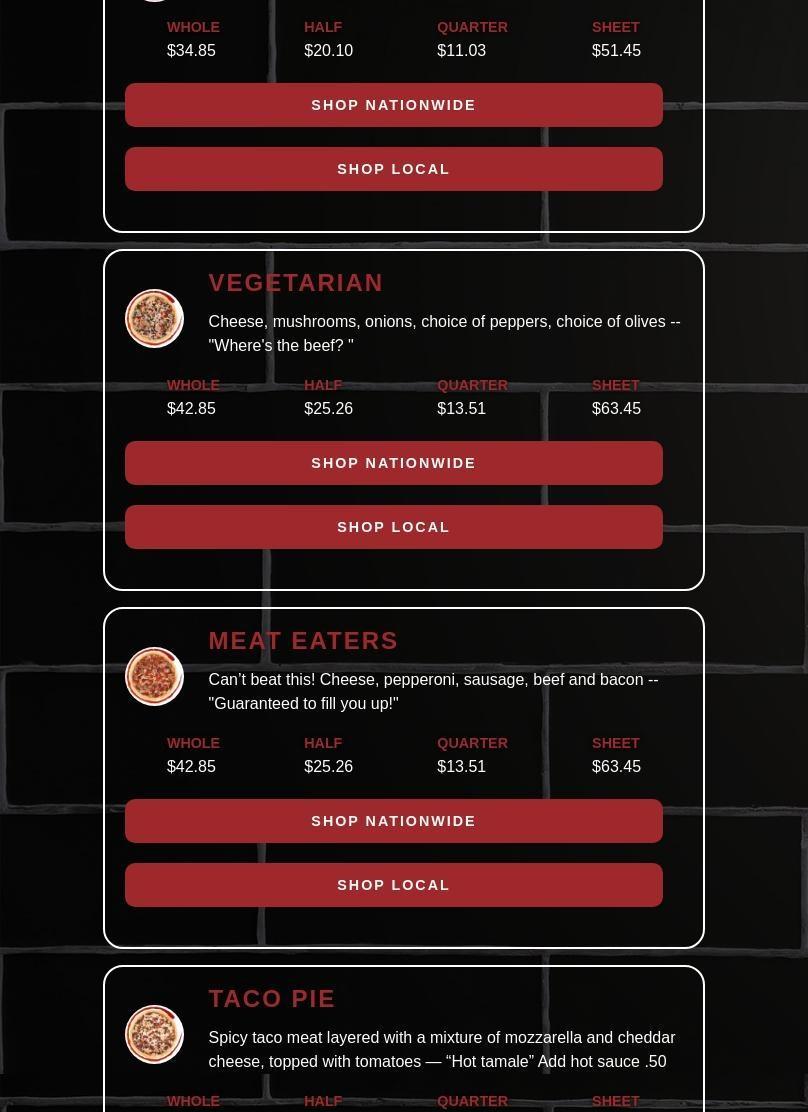 | WHOLE | HALF | QUARTER | SHEET |
|---|---|---|---|
| $34.85 | $20.10 | $11.03 | $51.45 |

SHOP NATIONWIDE

SHOP LOCAL

VEGETARIAN

Cheese, mushrooms, onions, choice of peppers, choice of olives -- "Where's the beef? "

| WHOLE | HALF | QUARTER | SHEET |
|---|---|---|---|
| $42.85 | $25.26 | $13.51 | $63.45 |

SHOP NATIONWIDE

SHOP LOCAL

MEAT EATERS

Can't beat this! Cheese, pepperoni, sausage, beef and bacon -- "Guaranteed to fill you up!"

| WHOLE | HALF | QUARTER | SHEET |
|---|---|---|---|
| $42.85 | $25.26 | $13.51 | $63.45 |

SHOP NATIONWIDE

SHOP LOCAL

TACO PIE

Spicy taco meat layered with a mixture of mozzarella and cheddar cheese, topped with tomatoes — “Hot tamale” Add hot sauce .50

WHOLE HALF QUARTER SHEET